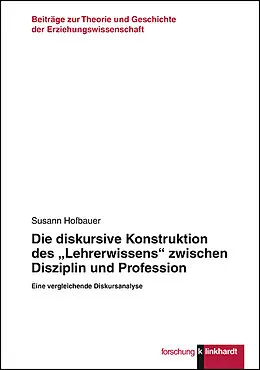 Beiträge zur Theorie und Geschichte der Erziehungswissenschaft

Susann Hofbauer

Die diskursive Konstruktion des „Lehrerwissens“ zwischen Disziplin und Profession

Eine vergleichende Diskursanalyse

forschung k linkhardt